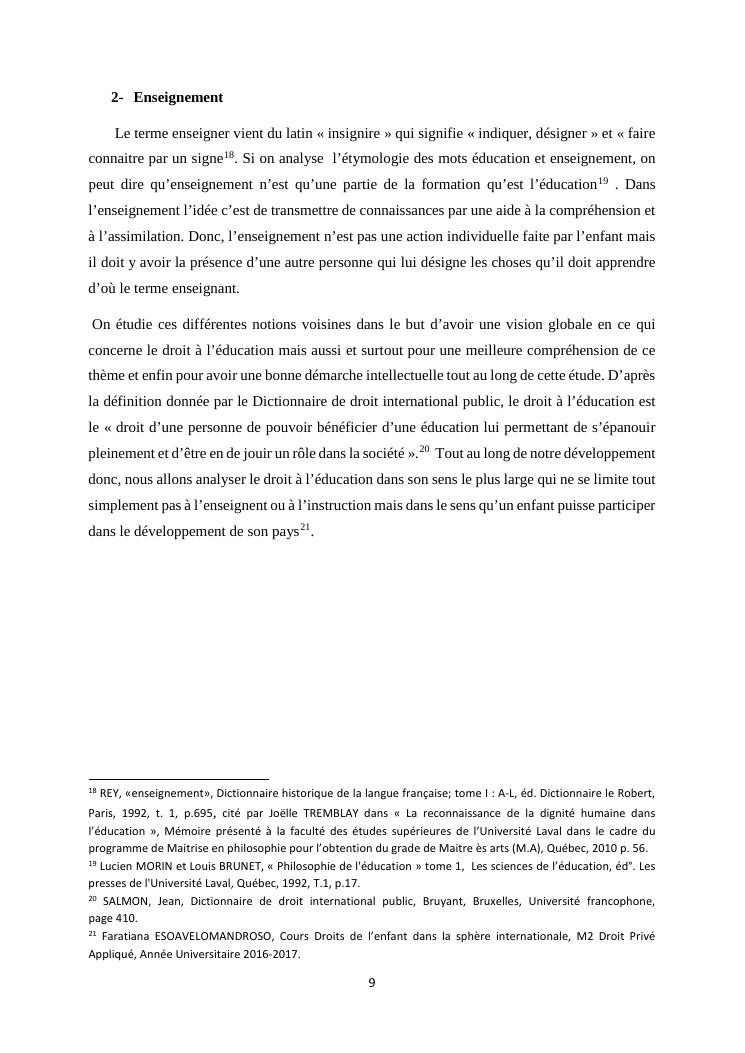 2- Enseignement

Le terme enseigner vient du latin « insignire » qui signifie « indiquer, désigner » et « faire connaitre par un signe$^{18}$. Si on analyse l'étymologie des mots éducation et enseignement, on peut dire qu'enseignement n'est qu'une partie de la formation qu'est l'éducation$^{19}$ . Dans l'enseignement l'idée c'est de transmettre de connaissances par une aide à la compréhension et à l'assimilation. Donc, l'enseignement n'est pas une action individuelle faite par l'enfant mais il doit y avoir la présence d'une autre personne qui lui désigne les choses qu'il doit apprendre d'où le terme enseignant.

On étudie ces différentes notions voisines dans le but d'avoir une vision globale en ce qui concerne le droit à l'éducation mais aussi et surtout pour une meilleure compréhension de ce thème et enfin pour avoir une bonne démarche intellectuelle tout au long de cette étude. D'après la définition donnée par le Dictionnaire de droit international public, le droit à l'éducation est le « droit d'une personne de pouvoir bénéficier d'une éducation lui permettant de s'épanouir pleinement et d'être en de jouir un rôle dans la société ».$^{20}$ Tout au long de notre développement donc, nous allons analyser le droit à l'éducation dans son sens le plus large qui ne se limite tout simplement pas à l'enseignent ou à l'instruction mais dans le sens qu'un enfant puisse participer dans le développement de son pays$^{21}$.

$^{18}$ REY, «enseignement», Dictionnaire historique de la langue française; tome I : A-L, éd. Dictionnaire le Robert, Paris, 1992, t. 1, p.695, cité par Joëlle TREMBLAY dans « La reconnaissance de la dignité humaine dans l'éducation », Mémoire présenté à la faculté des études supérieures de l'Université Laval dans le cadre du programme de Maitrise en philosophie pour l'obtention du grade de Maitre ès arts (M.A), Québec, 2010 p. 56.
$^{19}$ Lucien MORIN et Louis BRUNET, « Philosophie de l'éducation » tome 1, Les sciences de l'éducation, éd°. Les presses de l'Université Laval, Québec, 1992, T.1, p.17.
$^{20}$ SALMON, Jean, Dictionnaire de droit international public, Bruyant, Bruxelles, Université francophone, page 410.
$^{21}$ Faratiana ESOAVELOMANDROSO, Cours Droits de l'enfant dans la sphère internationale, M2 Droit Privé Appliqué, Année Universitaire 2016-2017.

9